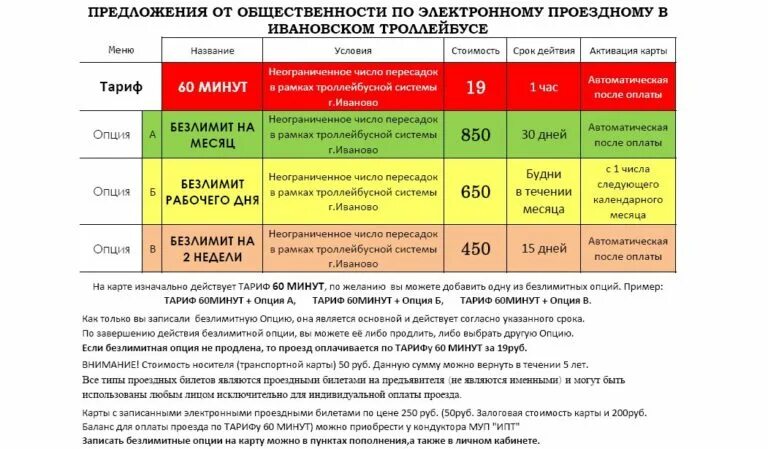 ПРЕДЛОЖЕНИЯ ОТ ОБЩЕСТВЕННОСТИ ПО ЭЛЕКТРОННОМУ ПРОЕЗДНОМУ В ИВАНОВСКОМ ТРОЛЛЕЙБУСЕ

| Меню | | Название | Условия | Стоимость | Срок действия | Активация карты |
|---|---|---|---|---|---|---|
| Тариф | | 60 МИНУТ | Неограниченное число пересадок в рамках троллейбусной системы г.Иваново | 19 | 1 час | Автоматическая после оплаты |
| Опция | А | БЕЗЛИМИТ НА МЕСЯЦ | Неограниченное число пересадок в рамках троллейбусной системы г.Иваново | 850 | 30 дней | Автоматическая после оплаты |
| Опция | Б | БЕЗЛИМИТ РАБОЧЕГО ДНЯ | Неограниченное число пересадок в рамках троллейбусной системы г.Иваново | 650 | Будни в течении месяца | с 1 числа следующего календарного месяца |
| Опция | В | БЕЗЛИМИТ НА 2 НЕДЕЛИ | Неограниченное число пересадок в рамках троллейбусной системы г.Иваново | 450 | 15 дней | Автоматическая после оплаты |

На карте изначально действует ТАРИФ 60 МИНУТ, по желанию вы можете добавить одну из безлимитных опций. Пример:
ТАРИФ 60МИНУТ + Опция А, ТАРИФ 60МИНУТ + Опция Б, ТАРИФ 60МИНУТ + Опция В.

Как только вы записали безлимитную Опцию, она является основной и действует согласно указанного срока.
По завершению действия безлимитной опции, вы можете её либо продлить, либо выбрать другую Опцию.
Если безлимитная опция не продлена, то проезд оплачивается по ТАРИФу 60 МИНУТ за 19руб.

ВНИМАНИЕ! Стоимость носителя (транспортной карты) 50 руб. Данную сумму можно вернуть в течении 5 лет.
Все типы проездных билетов являются проездными билетами на предъявителя (не являются именными) и могут быть использованы любым лицом исключительно для индивидуальной оплаты проезда.

Карты с записанными электронными проездными билетами по цене 250 руб. (50руб. Залоговая стоимость карты и 200руб. Баланс для оплаты проезда по ТАРИФу 60 МИНУТ) можно приобрести у кондуктора МУП "ИПТ"
Записать безлимитные опции на карту можно в пунктах пополнения,а также в личном кабинете.